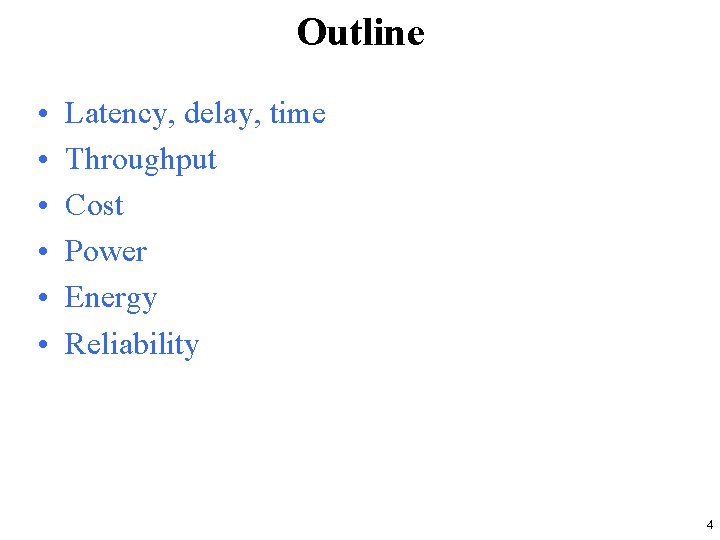 Outline

• Latency, delay, time
• Throughput
• Cost
• Power
• Energy
• Reliability

4